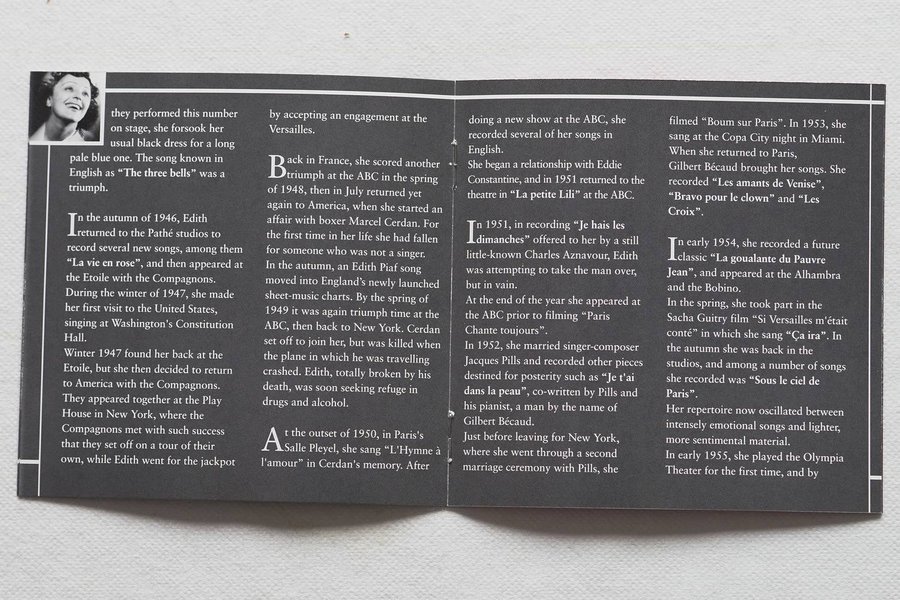 they performed this number on stage, she forsook her usual black dress for a long pale blue one. The song known in English as "The three bells" was a triumph.

In the autumn of 1946, Edith returned to the Pathé studios to record several new songs, among them "La vie en rose", and then appeared at the Etoile with the Compagnons. During the winter of 1947, she made her first visit to the United States, singing at Washington's Constitution Hall.
Winter 1947 found her back at the Etoile, but she then decided to return to America with the Compagnons. They appeared together at the Play House in New York, where the Compagnons met with such success that they set off on a tour of their own, while Edith went for the jackpot

by accepting an engagement at the Versailles.

Back in France, she scored another triumph at the ABC in the spring of 1948, then in July returned yet again to America, when she started an affair with boxer Marcel Cerdan. For the first time in her life she had fallen for someone who was not a singer. In the autumn, an Edith Piaf song moved into England's newly launched sheet-music charts. By the spring of 1949 it was again triumph time at the ABC, then back to New York. Cerdan set off to join her, but was killed when the plane in which he was travelling crashed. Edith, totally broken by his death, was soon seeking refuge in drugs and alcohol.

At the outset of 1950, in Paris's Salle Pleyel, she sang "L'Hymne à l'amour" in Cerdan's memory. After

doing a new show at the ABC, she recorded several of her songs in English.
She began a relationship with Eddie Constantine, and in 1951 returned to the theatre in "La petite Lili" at the ABC.

In 1951, in recording "Je hais les dimanches" offered to her by a still little-known Charles Aznavour, Edith was attempting to take the man over, but in vain.
At the end of the year she appeared at the ABC prior to filming "Paris Chante toujours".
In 1952, she married singer-composer Jacques Pills and recorded other pieces destined for posterity such as "Je t'ai dans la peau", co-written by Pills and his pianist, a man by the name of Gilbert Bécaud.
Just before leaving for New York, where she went through a second marriage ceremony with Pills, she

filmed "Boum sur Paris". In 1953, she sang at the Copa City night in Miami. When she returned to Paris, Gilbert Bécaud brought her songs. She recorded "Les amants de Venise", "Bravo pour le clown" and "Les Croix".

In early 1954, she recorded a future classic "La goualante du Pauvre Jean", and appeared at the Alhambra and the Bobino.
In the spring, she took part in the Sacha Guitry film "Si Versailles m'était conté" in which she sang "Ça ira". In the autumn she was back in the studios, and among a number of songs she recorded was "Sous le ciel de Paris".
Her repertoire now oscillated between intensely emotional songs and lighter, more sentimental material.
In early 1955, she played the Olympia Theater for the first time, and by